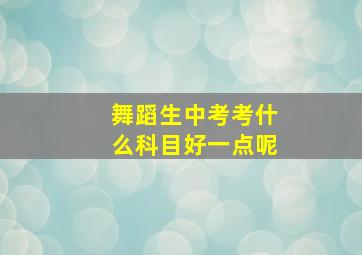 舞蹈生中考考什么科目好一点呢